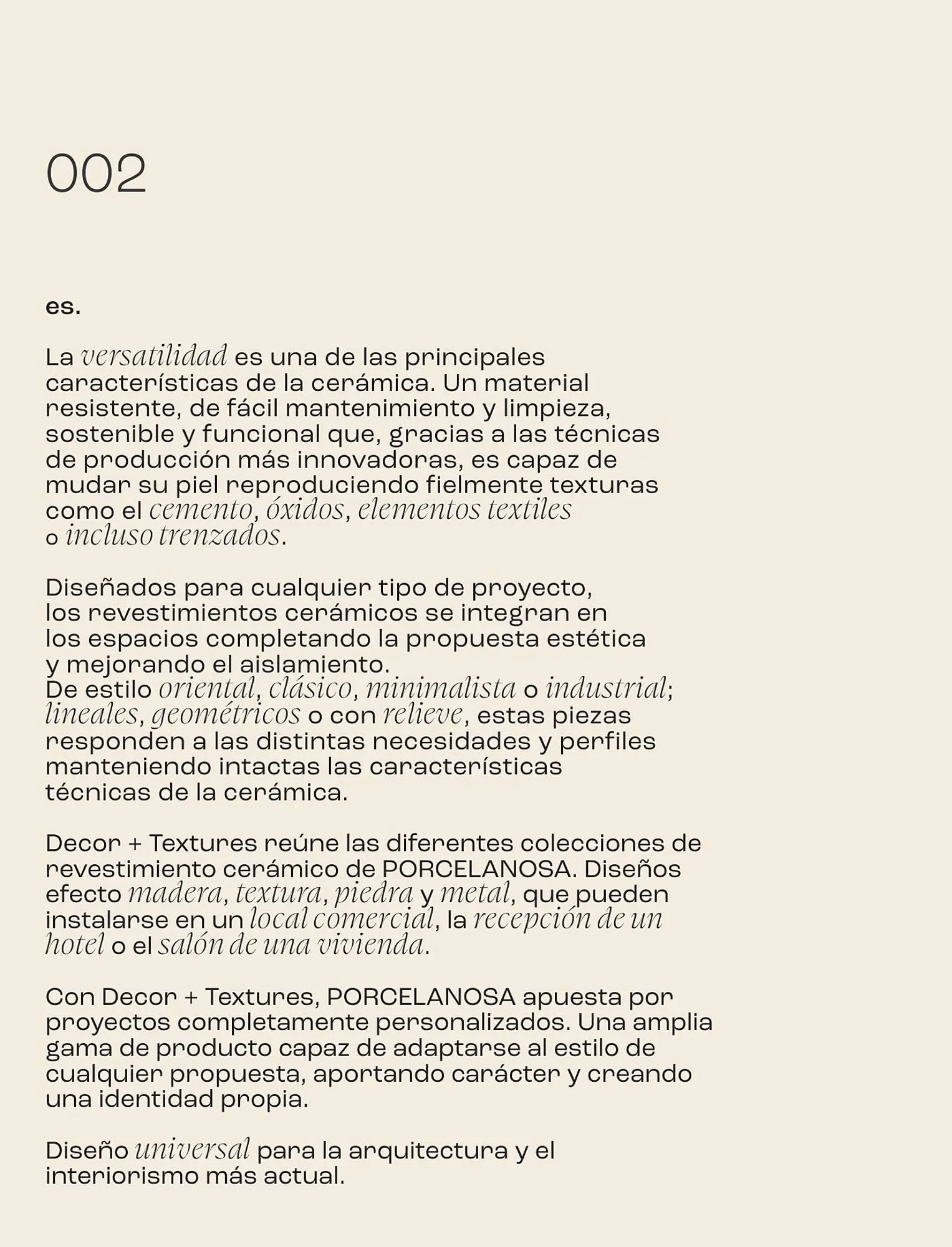 002

es.

La versatilidad es una de las principales características de la cerámica. Un material resistente, de fácil mantenimiento y limpieza, sostenible y funcional que, gracias a las técnicas de producción más innovadoras, es capaz de mudar su piel reproduciendo fielmente texturas como el cemento, óxidos, elementos textiles o incluso trenzados.

Diseñados para cualquier tipo de proyecto, los revestimientos cerámicos se integran en los espacios completando la propuesta estética y mejorando el aislamiento.
De estilo oriental, clásico, minimalista o industrial; lineales, geométricos o con relieve, estas piezas responden a las distintas necesidades y perfiles manteniendo intactas las características técnicas de la cerámica.

Decor + Textures reúne las diferentes colecciones de revestimiento cerámico de PORCELANOSA. Diseños efecto madera, textura, piedra y metal, que pueden instalarse en un local comercial, la recepción de un hotel o el salón de una vivienda.

Con Decor + Textures, PORCELANOSA apuesta por proyectos completamente personalizados. Una amplia gama de producto capaz de adaptarse al estilo de cualquier propuesta, aportando carácter y creando una identidad propia.

Diseño universal para la arquitectura y el interiorismo más actual.